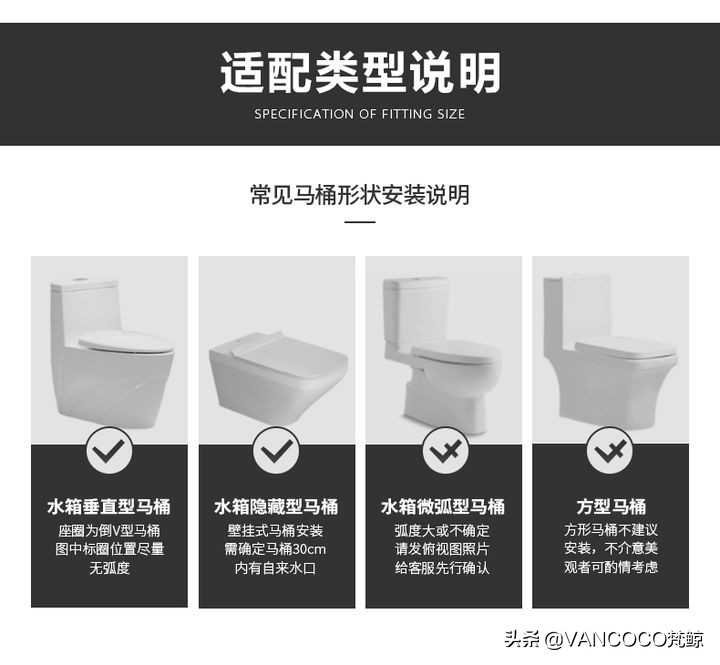 适配类型说明

SPECIFICATION OF FITTING SIZE

常见马桶形状安装说明

水箱垂直型马桶

座圈为倒V型马桶 图中标圈位置尽量 无弧度

水箱隐藏型马桶

壁挂式马桶安装 需确定马桶30cm 内有自来水口

水箱微弧型马桶

弧度大或不确定 请发俯视图照片 给客服先行确认

方型马桶

方形马桶不建议 安装，不介意美 观者可酌情考虑

头条 @VANCOCO梵鲸